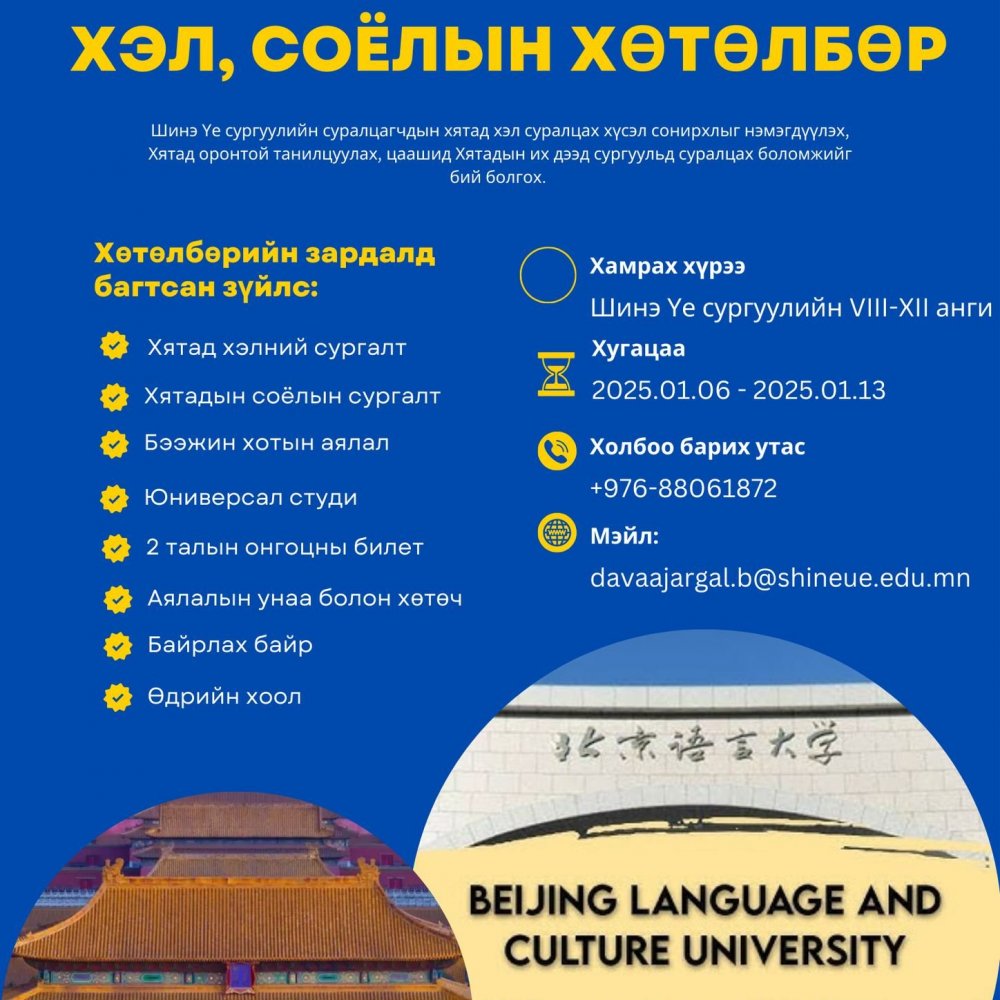 ХЭЛ, СОЁЛЫН ХӨТӨЛБӨР

Шинэ Үе сургуулийн суралцагчдын хятад хэл суралцах хүсэл сонирхлыг нэмэгдүүлэх, Хятад оронтой танилцуулах, цаашид Хятадын их дээд сургуульд суралцах боломжийг бий болгох.

Хөтөлбөрийн зардалд багтсан зүйлс:

Хятад хэлний сургалт

Хятадын соёлын сургалт

Бээжин хотын аялал

Юниверсал студи

2 талын онгоцны билет

Аялалын унаа болон хөтөч

Байрлах байр

Өдрийн хоол

Хамрах хүрээ
Шинэ Үе сургуулийн VIII-XII анги

Хугацаа
2025.01.06 - 2025.01.13

Холбоо барих утас
+976-88061872

Мэйл:
davaajargal.b@shineue.edu.mn

北京语言大学

BEIJING LANGUAGE AND CULTURE UNIVERSITY